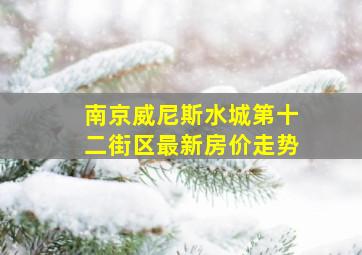 南京威尼斯水城第十二街区最新房价走势